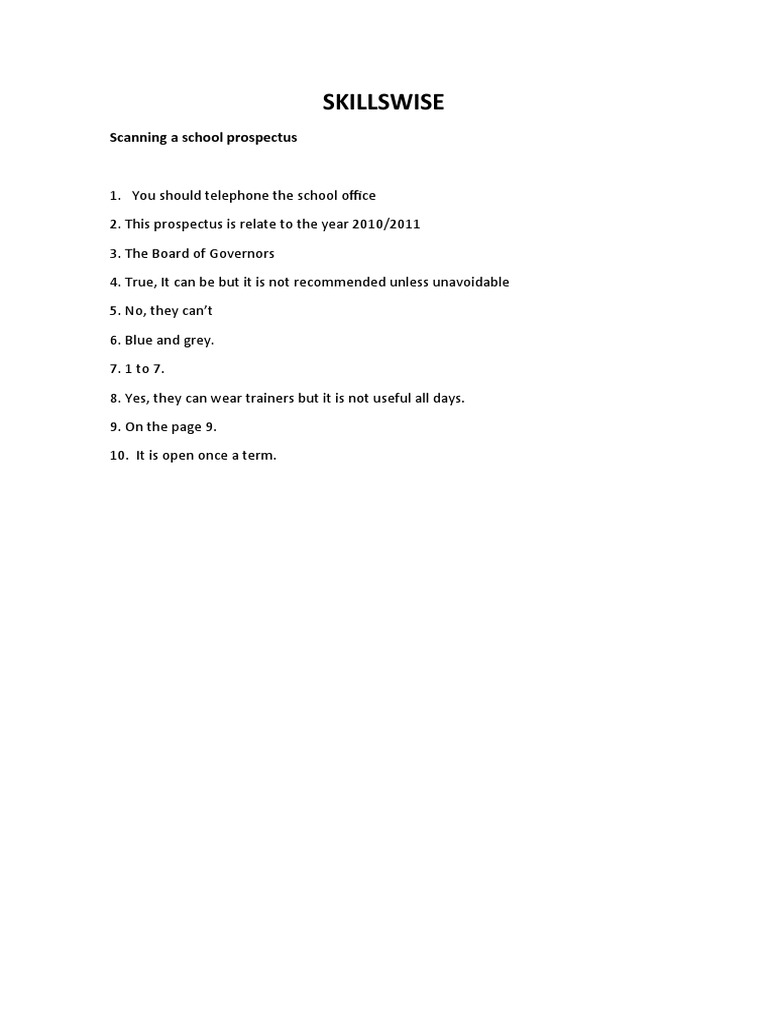 SKILLSWISE

Scanning a school prospectus

1. You should telephone the school office

2. This prospectus is relate to the year 2010/2011

3. The Board of Governors

4. True, It can be but it is not recommended unless unavoidable

5. No, they can't

6. Blue and grey.

7. 1 to 7.

8. Yes, they can wear trainers but it is not useful all days.

9. On the page 9.

10. It is open once a term.